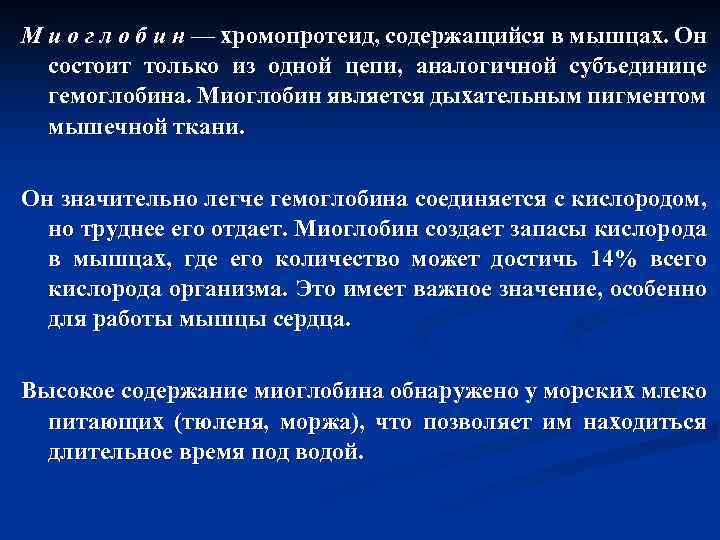 М и о г л о б и н — хромопротеид, содержащийся в мышцах. Он состоит только из одной цепи, аналогичной субъединице гемоглобина. Миоглобин является дыхательным пигментом мышечной ткани.

Он значительно легче гемоглобина соединяется с кислородом, но труднее его отдает. Миоглобин создает запасы кислорода в мышцах, где его количество может достичь 14% всего кислорода организма. Это имеет важное значение, особенно для работы мышцы сердца.

Высокое содержание миоглобина обнаружено у морских млеко питающих (тюленя, моржа), что позволяет им находиться длительное время под водой.